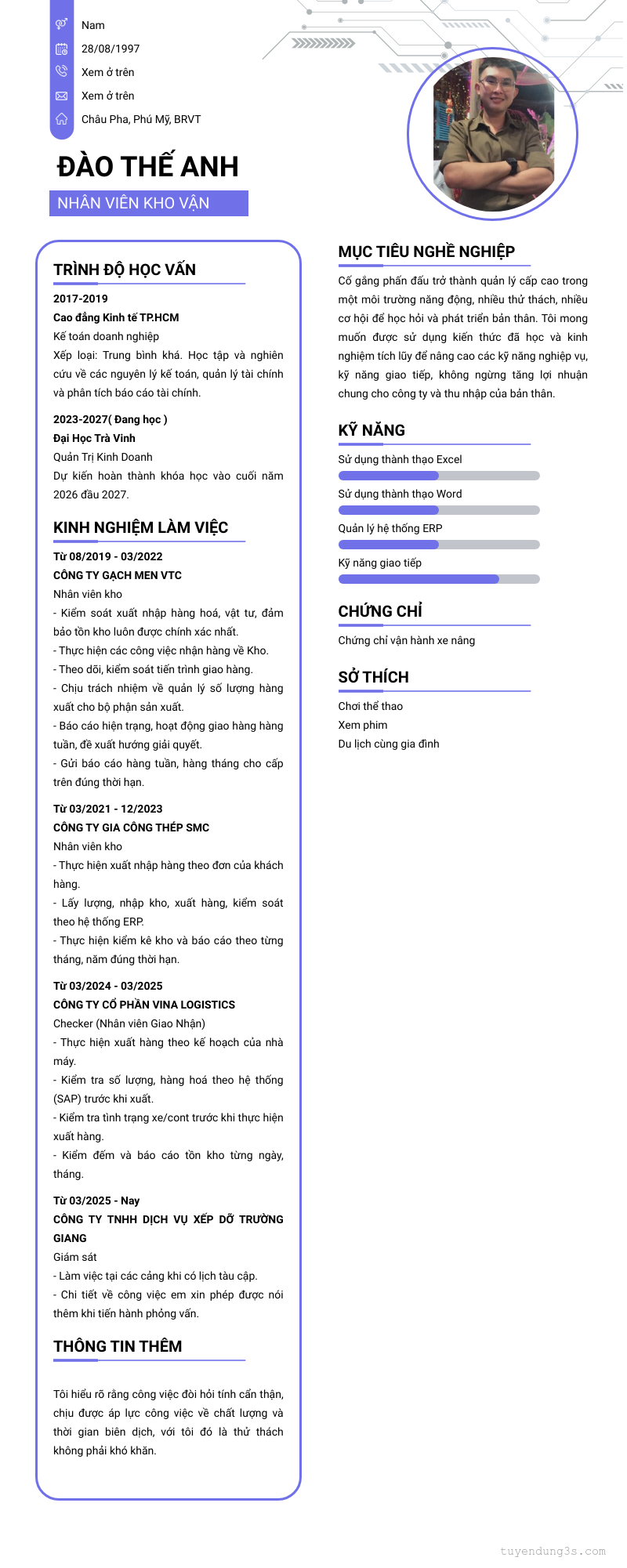 Nam
28/08/1997
Xem ở trên
Xem ở trên
Châu Pha, Phú Mỹ, BRVT

ĐÀO THẾ ANH
NHÂN VIÊN KHO VẬN

TRÌNH ĐỘ HỌC VẤN
2017-2019
Cao đẳng Kinh tế TP.HCM
Kế toán doanh nghiệp
Xếp loại: Trung bình khá. Học tập và nghiên cứu về các nguyên lý kế toán, quản lý tài chính và phân tích báo cáo tài chính.

2023-2027( Đang học )
Đại Học Trà Vinh
Quản Trị Kinh Doanh
Dự kiến hoàn thành khóa học vào cuối năm 2026 đầu 2027.

KINH NGHIỆM LÀM VIỆC
Từ 08/2019 - 03/2022
CÔNG TY GẠCH MEN VTC
Nhân viên kho
- Kiểm soát xuất nhập hàng hoá, vật tư, đảm bảo tồn kho luôn được chính xác nhất.
- Thực hiện các công việc nhận hàng về Kho.
- Theo dõi, kiểm soát tiến trình giao hàng.
- Chịu trách nhiệm về quản lý số lượng hàng xuất cho bộ phận sản xuất.
- Báo cáo hiện trạng, hoạt động giao hàng hàng tuần, đề xuất hướng giải quyết.
- Gửi báo cáo hàng tuần, hàng tháng cho cấp trên đúng thời hạn.

Từ 03/2021 - 12/2023
CÔNG TY GIA CÔNG THÉP SMC
Nhân viên kho
- Thực hiện xuất nhập hàng theo đơn của khách hàng.
- Lấy lượng, nhập kho, xuất hàng, kiểm soát theo hệ thống ERP.
- Thực hiện kiểm kê kho và báo cáo theo từng tháng, năm đúng thời hạn.

Từ 03/2024 - 03/2025
CÔNG TY CỔ PHẦN VINA LOGISTICS
Checker (Nhân viên Giao Nhận)
- Thực hiện xuất hàng theo kế hoạch của nhà máy.
- Kiểm tra số lượng, hàng hoá theo hệ thống (SAP) trước khi xuất.
- Kiểm tra tình trạng xe/cont trước khi thực hiện xuất hàng.
- Kiểm đếm và báo cáo tồn kho từng ngày, tháng.

Từ 03/2025 - Nay
CÔNG TY TNHH DỊCH VỤ XẾP DỠ TRƯỜNG GIANG
Giám sát
- Làm việc tại các cảng khi có lịch tàu cập.
- Chi tiết về công việc em xin phép được nói thêm khi tiến hành phỏng vấn.

THÔNG TIN THÊM
Tôi hiểu rõ rằng công việc đòi hỏi tính cẩn thận, chịu được áp lực công việc về chất lượng và thời gian biên dịch, với tôi đó là thử thách không phải khó khăn.

MỤC TIÊU NGHỀ NGHIỆP
Cố gắng phấn đấu trở thành quản lý cấp cao trong một môi trường năng động, nhiều thử thách, nhiều cơ hội để học hỏi và phát triển bản thân. Tôi mong muốn được sử dụng kiến thức đã học và kinh nghiệm tích lũy để nâng cao các kỹ năng nghiệp vụ, kỹ năng giao tiếp, không ngừng tăng lợi nhuận chung cho công ty và thu nhập của bản thân.

KỸ NĂNG
Sử dụng thành thạo Excel
Sử dụng thành thạo Word
Quản lý hệ thống ERP
Kỹ năng giao tiếp

CHỨNG CHỈ
Chứng chỉ vận hành xe nâng

SỞ THÍCH
Chơi thể thao
Xem phim
Du lịch cùng gia đình

tuyendung3s.com